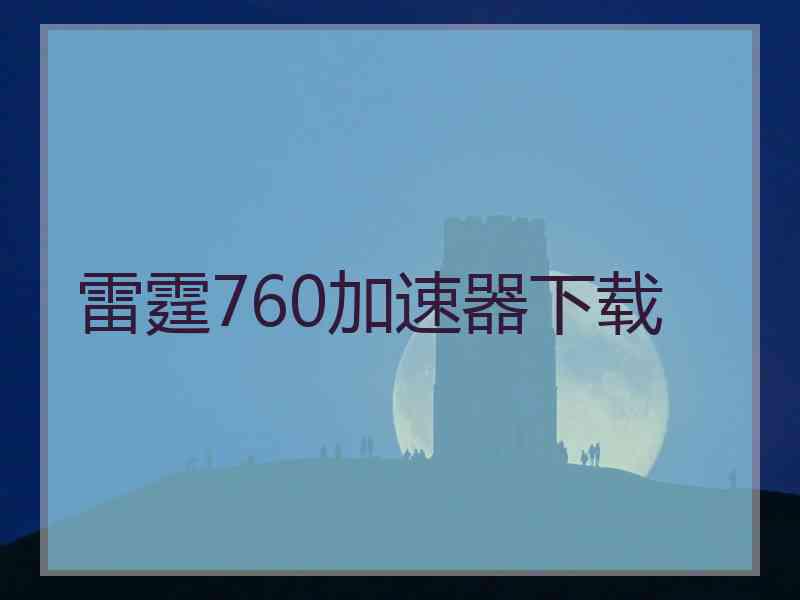 雷霆760加速器下载